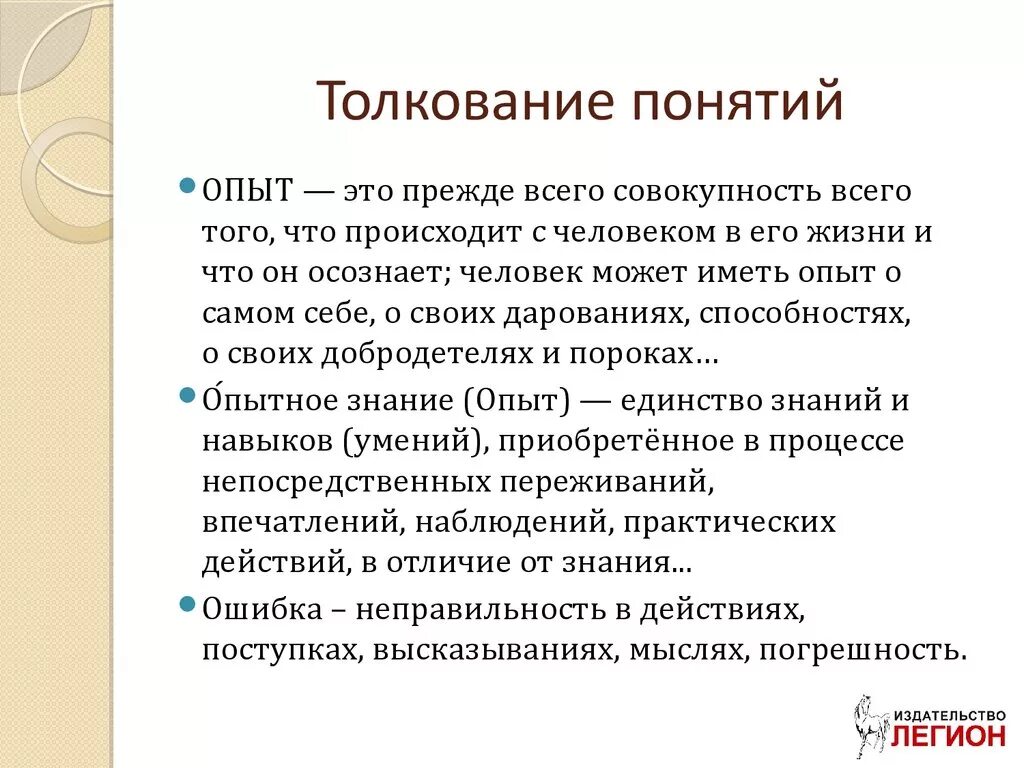 Толкование понятий

ОПЫТ — это прежде всего совокупность всего того, что происходит с человеком в его жизни и что он осознает; человек может иметь опыт о самом себе, о своих дарованиях, способностях, о своих добродетелях и пороках…

О́пытное знание (Опыт) — единство знаний и навыков (умений), приобретённое в процессе непосредственных переживаний, впечатлений, наблюдений, практических действий, в отличие от знания...

Ошибка – неправильность в действиях, поступках, высказываниях, мыслях, погрешность.

ИЗДАТЕЛЬСТВО ЛЕГИОН